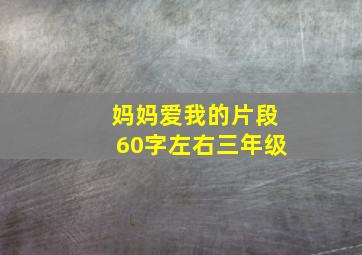 妈妈爱我的片段
60字左右三年级